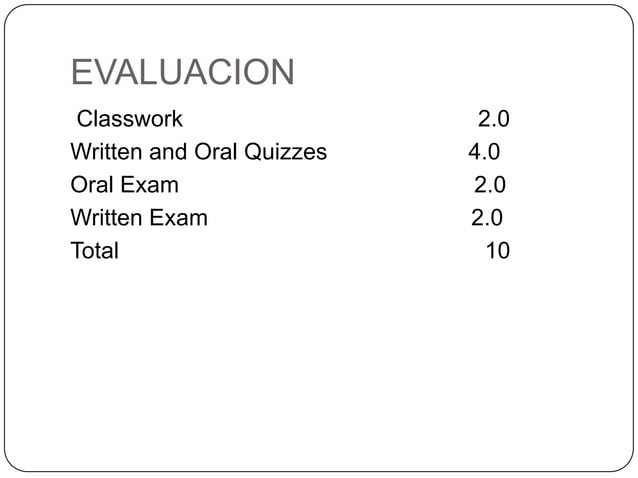 EVALUACION

Classwork 2.0
Written and Oral Quizzes 4.0
Oral Exam 2.0
Written Exam 2.0
Total 10